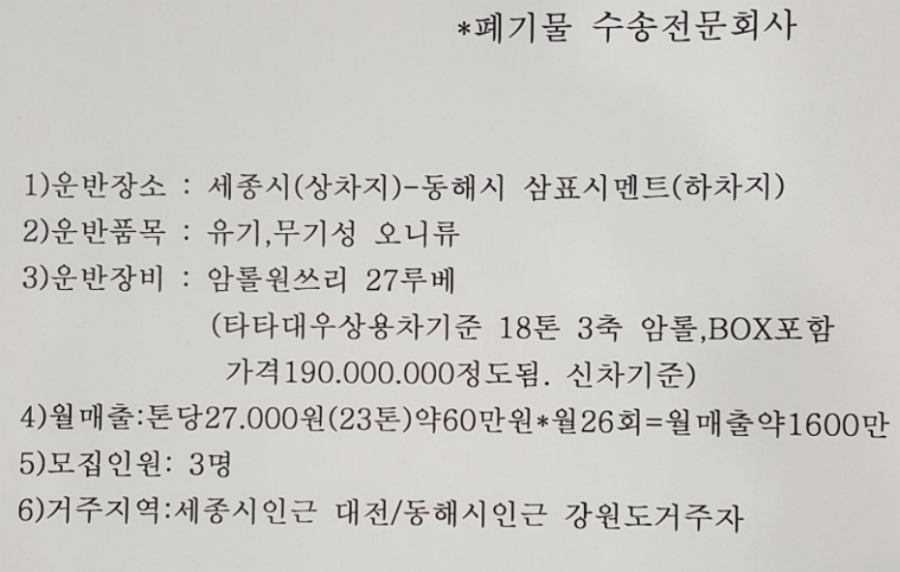 *폐기물 수송전문회사

1)운반장소 : 세종시(상차지)-동해시 삼표시멘트(하차지)
2)운반품목 : 유기,무기성 오니류
3)운반장비 : 암롤원쓰리 27루베
(타타대우상용차기준 18톤 3축 암롤,BOX포함
가격190.000.000정도됨. 신차기준)
4)월매출:톤당27.000원(23톤)약60만원*월26회=월매출약1600만
5)모집인원: 3명
6)거주지역:세종시인근 대전/동해시인근 강원도거주자